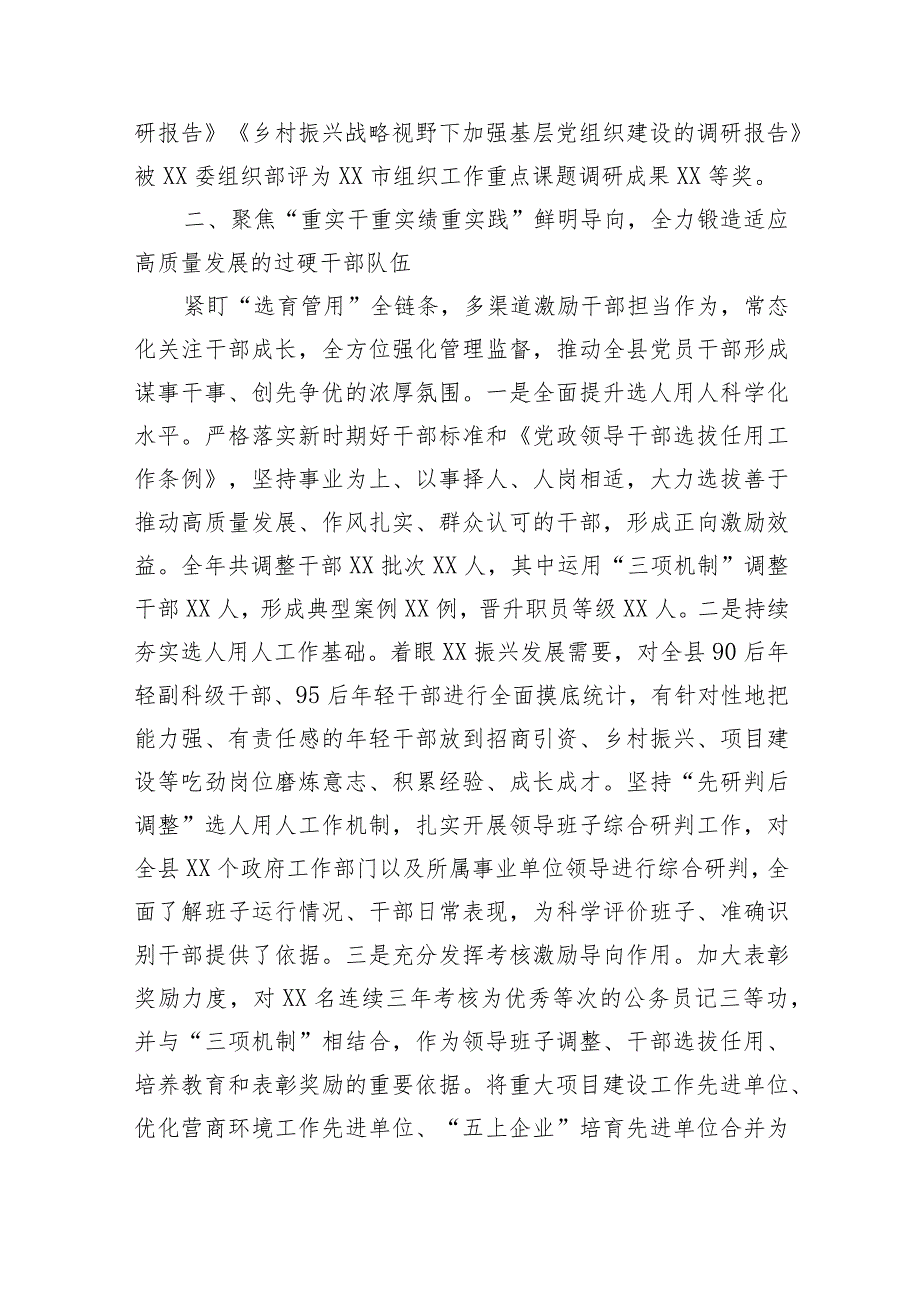 研报告》《乡村振兴战略视野下加强基层党组织建设的调研报告》被XX委组织部评为XX市组织工作重点课题调研成果XX等奖。

二、聚焦“重实干重实绩重实践”鲜明导向，全力锻造适应高质量发展的过硬干部队伍

紧盯“选育管用”全链条，多渠道激励干部担当作为，常态化关注干部成长，全方位强化管理监督，推动全县党员干部形成谋事干事、创先争优的浓厚氛围。一是全面提升选人用人科学化水平。严格落实新时期好干部标准和《党政领导干部选拔任用工作条例》，坚持事业为上、以事择人、人岗相适，大力选拔善于推动高质量发展、作风扎实、群众认可的干部，形成正向激励效益。全年共调整干部XX批次XX人，其中运用“三项机制”调整干部XX人，形成典型案例XX例，晋升职员等级XX人。二是持续夯实选人用人工作基础。着眼XX振兴发展需要，对全县90后年轻副科级干部、95后年轻干部进行全面摸底统计，有针对性地把能力强、有责任感的年轻干部放到招商引资、乡村振兴、项目建设等吃劲岗位磨炼意志、积累经验、成长成才。坚持“先研判后调整”选人用人工作机制，扎实开展领导班子综合研判工作，对全县XX个政府工作部门以及所属事业单位领导进行综合研判，全面了解班子运行情况、干部日常表现，为科学评价班子、准确识别干部提供了依据。三是充分发挥考核激励导向作用。加大表彰奖励力度，对XX名连续三年考核为优秀等次的公务员记三等功，并与“三项机制”相结合，作为领导班子调整、干部选拔任用、培养教育和表彰奖励的重要依据。将重大项目建设工作先进单位、优化营商环境工作先进单位、“五上企业”培育先进单位合并为